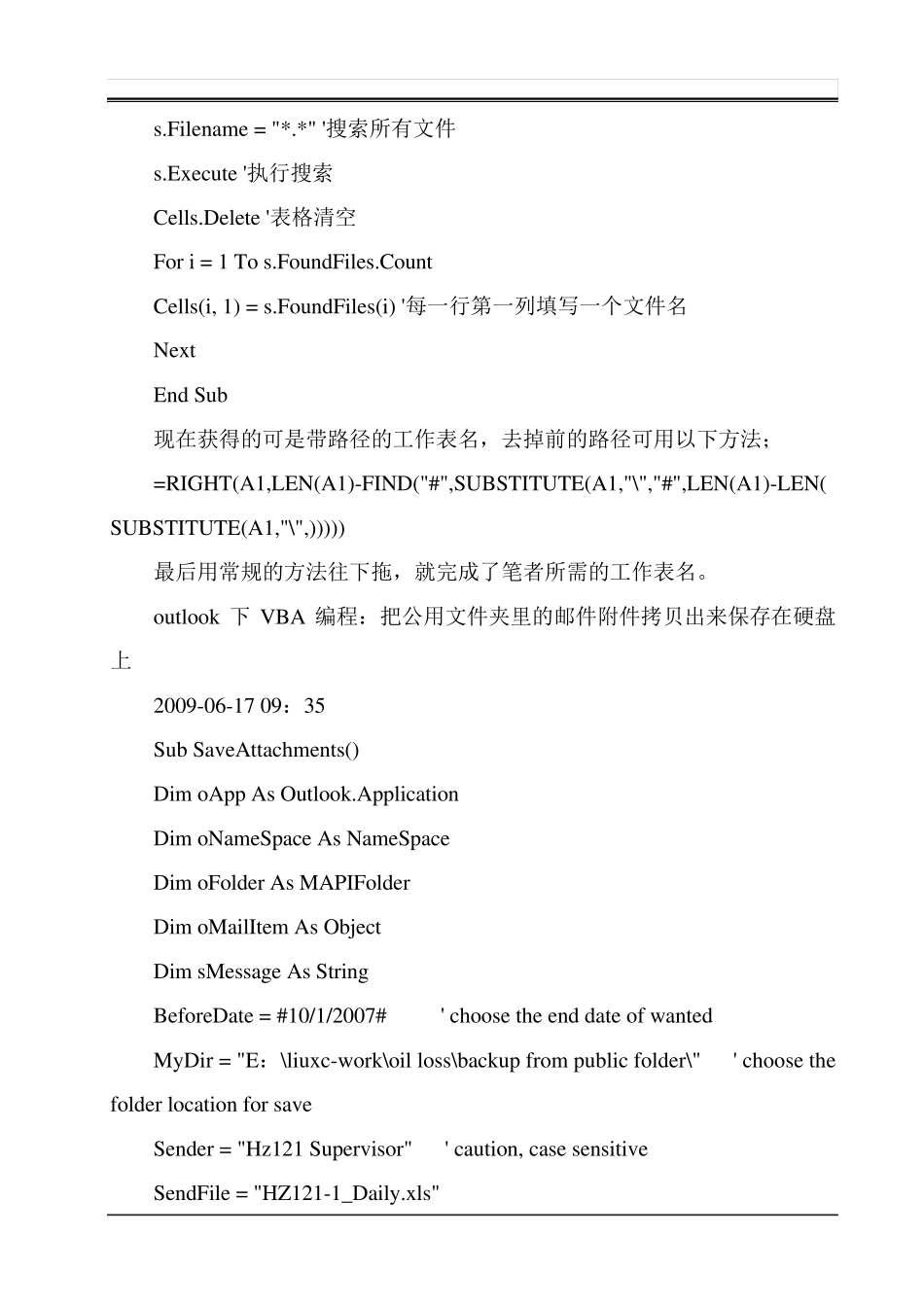 s.Filename = "*.*" '搜索所有文件

s.Execute '执行搜索

Cells.Delete '表格清空

For i = 1 To s.FoundFiles.Count

Cells(i, 1) = s.FoundFiles(i) '每一行第一列填写一个文件名

Next

End Sub

现在获得的可是带路径的工作表名，去掉前的路径可用以下方法；

=RIGHT(A1,LEN(A1)-FIND("#",SUBSTITUTE(A1,"\","#",LEN(A1)-LEN(SUBSTITUTE(A1,"\",)))))

最后用常规的方法往下拖，就完成了笔者所需的工作表名。

outlook 下 VBA 编程：把公用文件夹里的邮件附件拷贝出来保存在硬盘上

2009-06-17 09：35

Sub SaveAttachments()

Dim oApp As Outlook.Application

Dim oNameSpace As NameSpace

Dim oFolder As MAPIFolder

Dim oMailItem As Object

Dim sMessage As String

BeforeDate = #10/1/2007# ' choose the end date of wanted

MyDir = "E：\liuxc-work\oil loss\backup from public folder\" ' choose the folder location for save

Sender = "Hz121 Supervisor" ' caution, case sensitive

SendFile = "HZ121-1_Daily.xls"